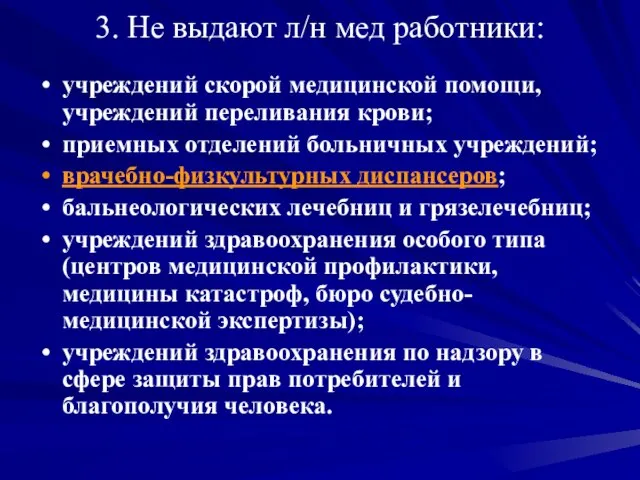 3. Не выдают л/н мед работники:

• учреждений скорой медицинской помощи, учреждений переливания крови;
• приемных отделений больничных учреждений;
• врачебно-физкультурных диспансеров;
• бальнеологических лечебниц и грязелечебниц;
• учреждений здравоохранения особого типа (центров медицинской профилактики, медицины катастроф, бюро судебно-медицинской экспертизы);
• учреждений здравоохранения по надзору в сфере защиты прав потребителей и благополучия человека.